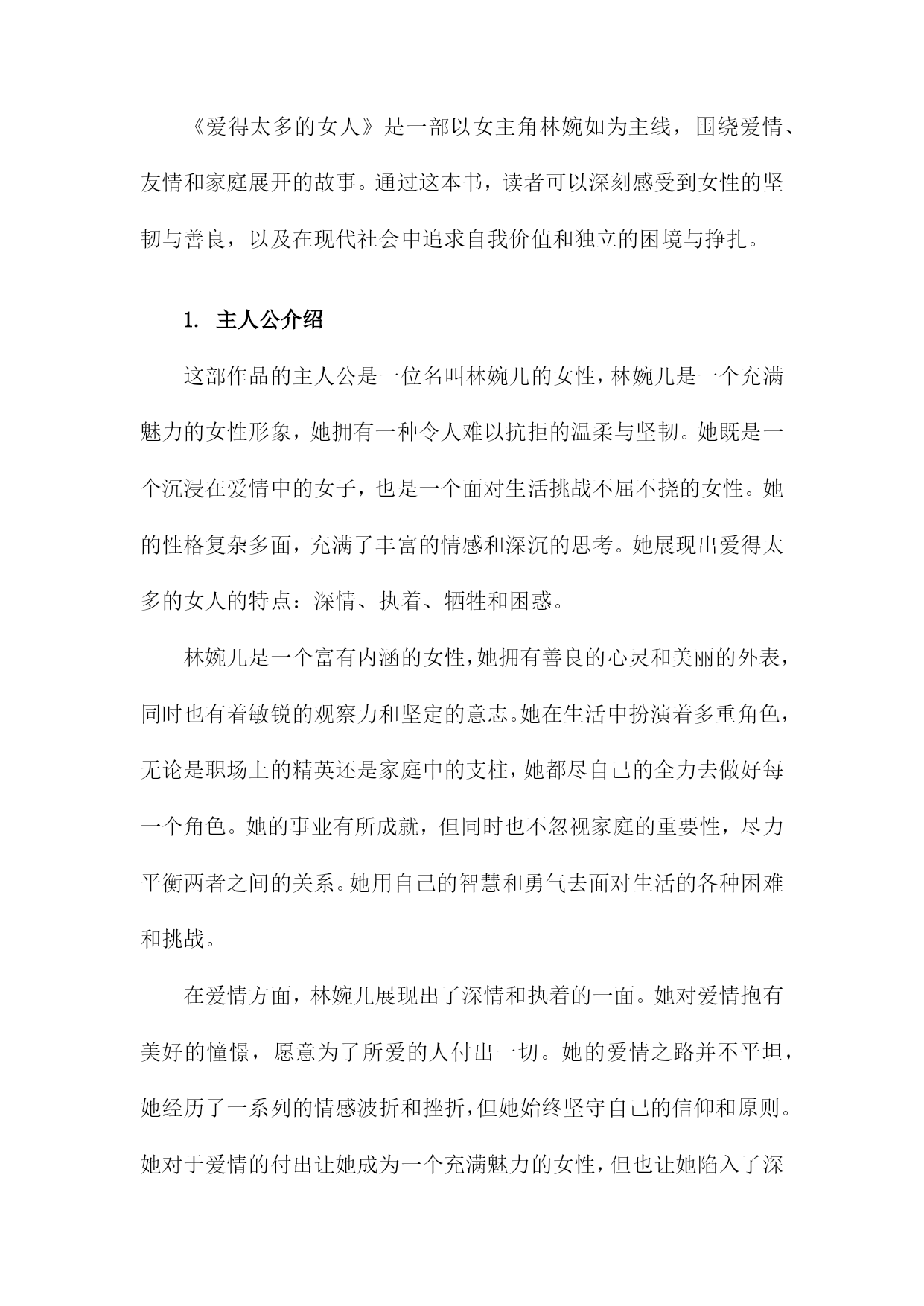 《爱得太多的女人》是一部以女主角林婉如为主线，围绕爱情、友情和家庭展开的故事。通过这本书，读者可以深刻感受到女性的坚韧与善良，以及在现代社会中追求自我价值和独立的困境与挣扎。

1. 主人公介绍

这部作品的主人公是一位名叫林婉儿的女性，林婉儿是一个充满魅力的女性形象，她拥有一种令人难以抗拒的温柔与坚韧。她既是一个沉浸在爱情中的女子，也是一个面对生活挑战不屈不挠的女性。她的性格复杂多面，充满了丰富的情感和深沉的思考。她展现出爱得太多的女人的特点：深情、执着、牺牲和困惑。

林婉儿是一个富有内涵的女性，她拥有善良的心灵和美丽的外表，同时也有着敏锐的观察力和坚定的意志。她在生活中扮演着多重角色，无论是职场上的精英还是家庭中的支柱，她都尽自己的全力去做好每一个角色。她的事业有所成就，但同时也不忽视家庭的重要性，尽力平衡两者之间的关系。她用自己的智慧和勇气去面对生活的各种困难和挑战。

在爱情方面，林婉儿展现出了深情和执着的一面。她对爱情抱有美好的憧憬，愿意为了所爱的人付出一切。她的爱情之路并不平坦，她经历了一系列的情感波折和挫折，但她始终坚守自己的信仰和原则。她对于爱情的付出让她成为一个充满魅力的女性，但也让她陷入了深